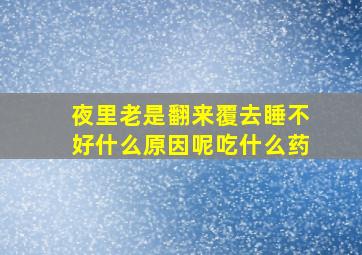 夜里老是翻来覆去睡不好什么原因呢吃什么药